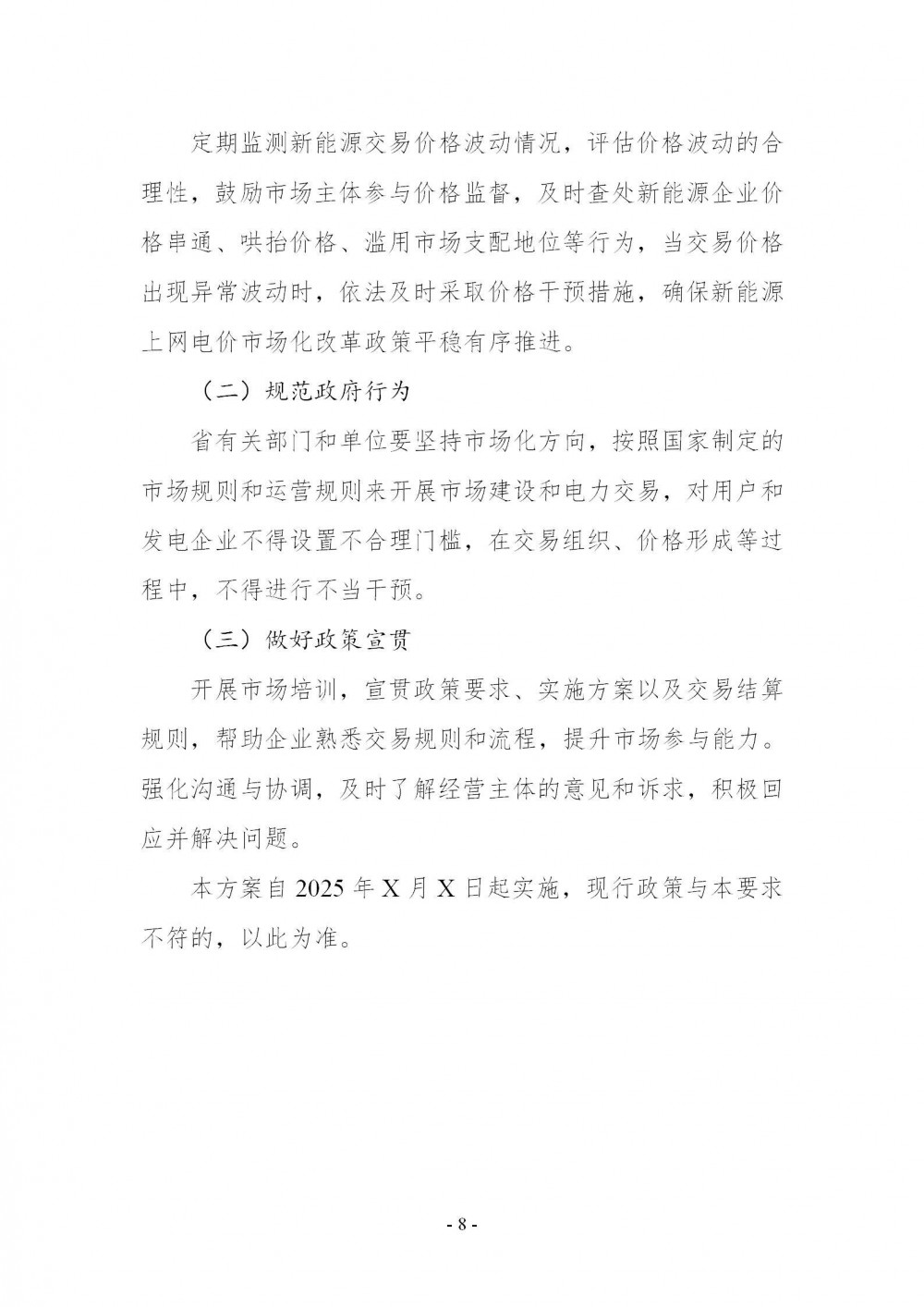 定期监测新能源交易价格波动情况，评估价格波动的合理性，鼓励市场主体参与价格监督，及时查处新能源企业价格串通、哄抬价格、滥用市场支配地位等行为，当交易价格出现异常波动时，依法及时采取价格干预措施，确保新能源上网电价市场化改革政策平稳有序推进。

（二）规范政府行为

省有关部门和单位要坚持市场化方向，按照国家制定的市场规则和运营规则来开展市场建设和电力交易，对用户和发电企业不得设置不合理门槛，在交易组织、价格形成等过程中，不得进行不当干预。

（三）做好政策宣贯

开展市场培训，宣贯政策要求、实施方案以及交易结算规则，帮助企业熟悉交易规则和流程，提升市场参与能力。强化沟通与协调，及时了解经营主体的意见和诉求，积极回应并解决问题。

本方案自 2025 年 X 月 X 日起实施，现行政策与本要求不符的，以此为准。

- 8 -